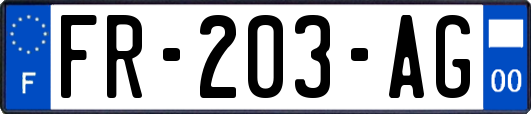 F
FR-203-AG
00